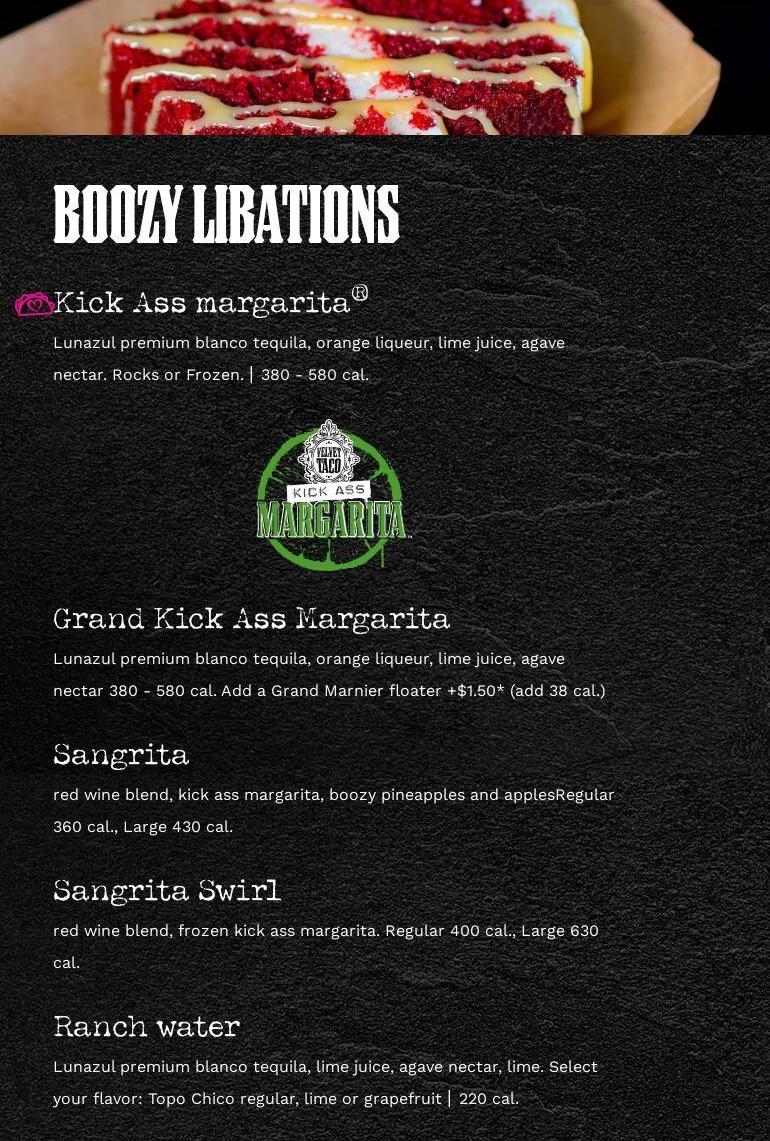 BOOZY LIBATIONS

Kick Ass margarita®

Lunazul premium blanco tequila, orange liqueur, lime juice, agave nectar. Rocks or Frozen. | 380 - 580 cal.

VELVET TACO
KICK ASS
MARGARITA

Grand Kick Ass Margarita

Lunazul premium blanco tequila, orange liqueur, lime juice, agave nectar 380 - 580 cal. Add a Grand Marnier floater +$1.50* (add 38 cal.)

Sangrita

red wine blend, kick ass margarita, boozy pineapples and applesRegular 360 cal., Large 430 cal.

Sangrita Swirl

red wine blend, frozen kick ass margarita. Regular 400 cal., Large 630 cal.

Ranch water

Lunazul premium blanco tequila, lime juice, agave nectar, lime. Select your flavor: Topo Chico regular, lime or grapefruit | 220 cal.